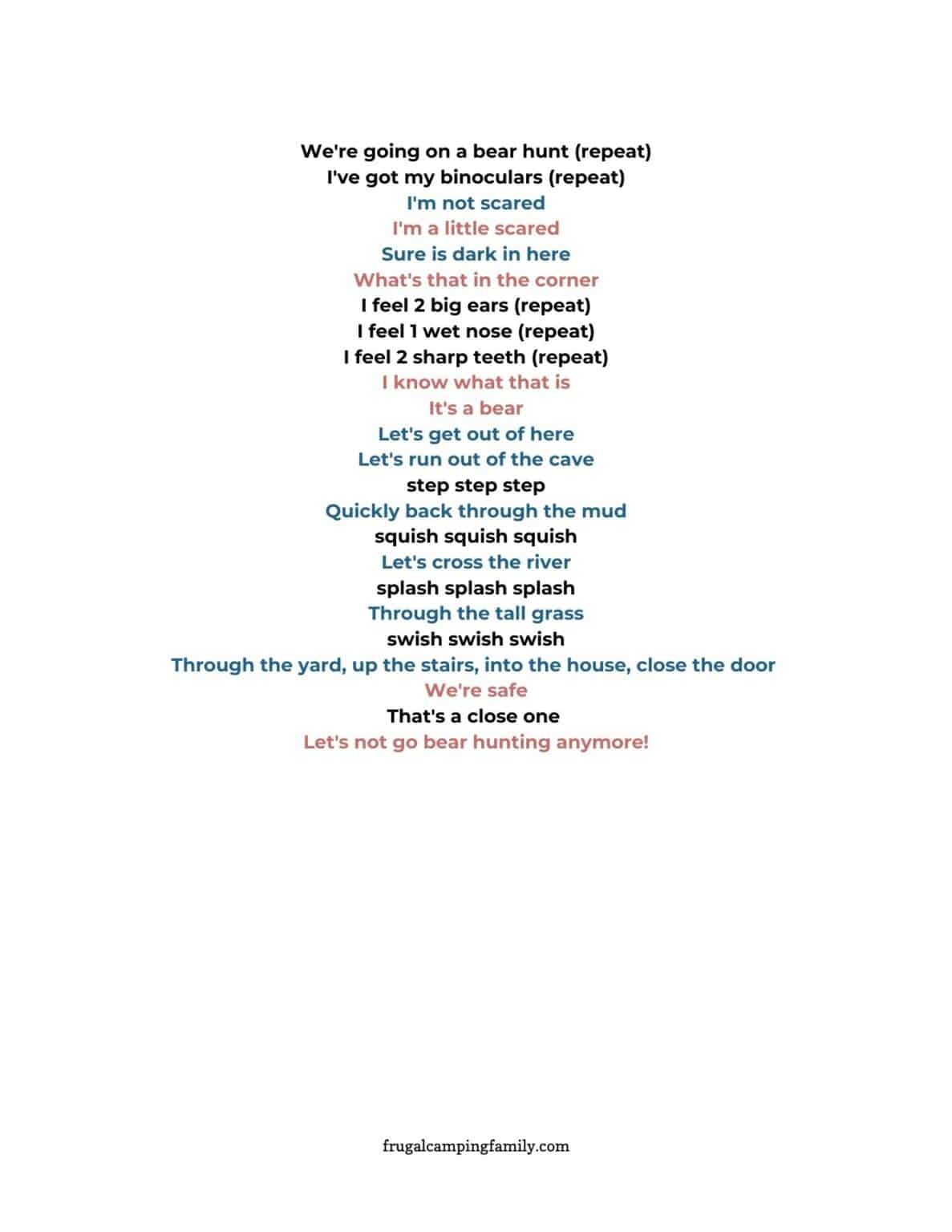 We're going on a bear hunt (repeat)
I've got my binoculars (repeat)
I'm not scared
I'm a little scared
Sure is dark in here
What's that in the corner
I feel 2 big ears (repeat)
I feel 1 wet nose (repeat)
I feel 2 sharp teeth (repeat)
I know what that is
It's a bear
Let's get out of here
Let's run out of the cave
step step step
Quickly back through the mud
squish squish squish
Let's cross the river
splash splash splash
Through the tall grass
swish swish swish
Through the yard, up the stairs, into the house, close the door
We're safe
That's a close one
Let's not go bear hunting anymore!

frugalcampingfamily.com